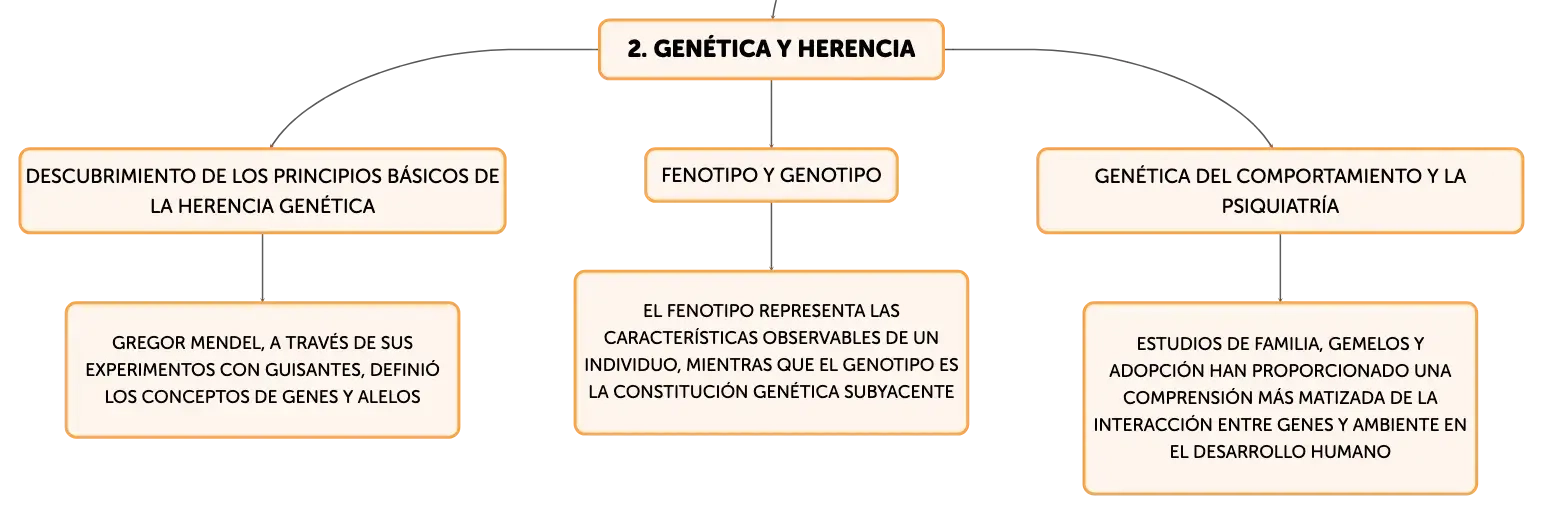 2. GENÉTICA Y HERENCIA

DESCUBRIMIENTO DE LOS PRINCIPIOS BÁSICOS DE LA HERENCIA GENÉTICA

GREGOR MENDEL, A TRAVÉS DE SUS EXPERIMENTOS CON GUISANTES, DEFINIÓ LOS CONCEPTOS DE GENES Y ALELOS

FENOTIPO Y GENOTIPO

EL FENOTIPO REPRESENTA LAS CARACTERÍSTICAS OBSERVABLES DE UN INDIVIDUO, MIENTRAS QUE EL GENOTIPO ES LA CONSTITUCIÓN GENÉTICA SUBYACENTE

GENÉTICA DEL COMPORTAMIENTO Y LA PSIQUIATRÍA

ESTUDIOS DE FAMILIA, GEMELOS Y ADOPCIÓN HAN PROPORCIONADO UNA COMPRENSIÓN MÁS MATIZADA DE LA INTERACCIÓN ENTRE GENES Y AMBIENTE EN EL DESARROLLO HUMANO